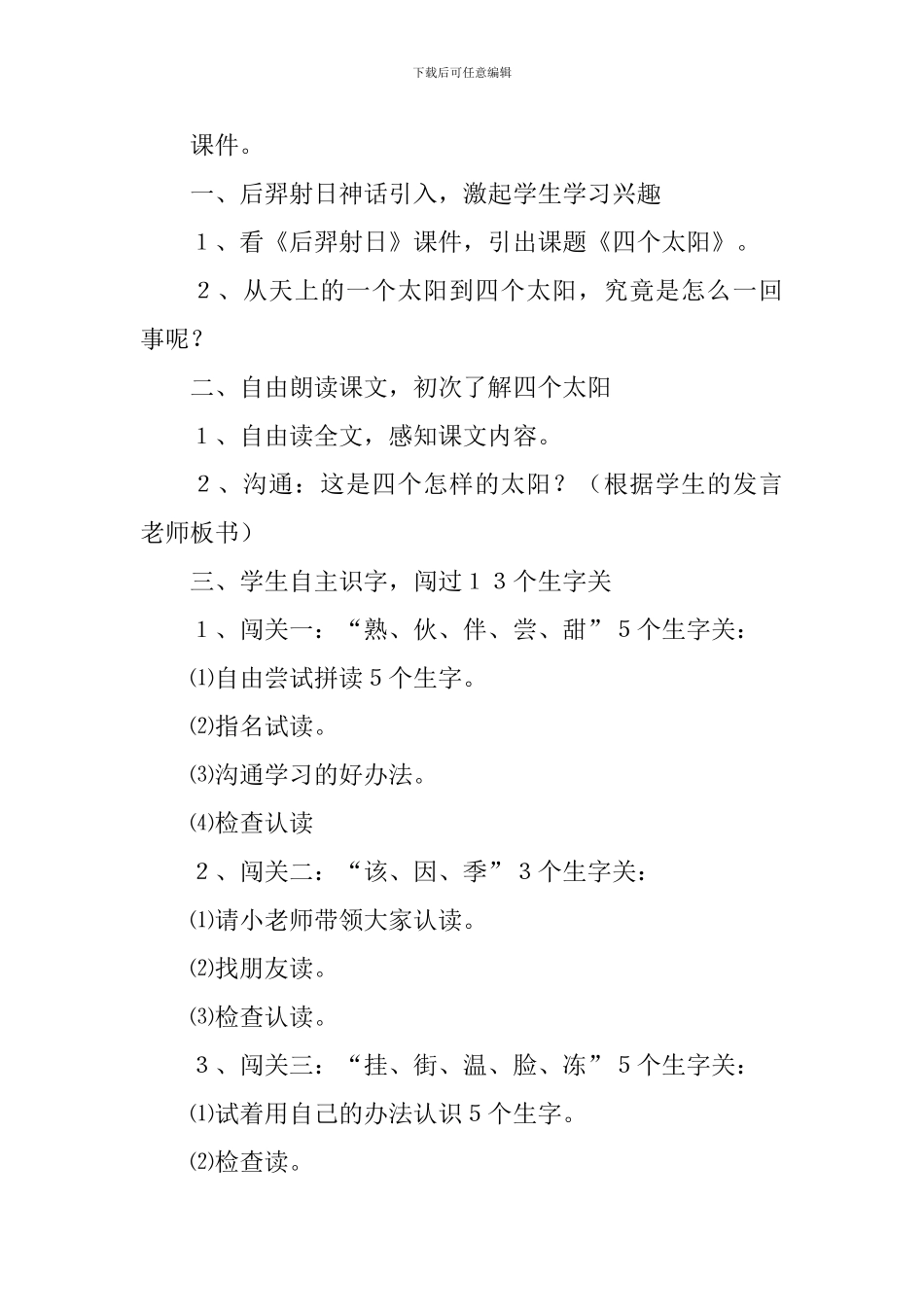 下载后可任意编辑

课件。

一、后羿射日神话引入，激起学生学习兴趣

1、看《后羿射日》课件，引出课题《四个太阳》。

2、从天上的一个太阳到四个太阳，究竟是怎么一回事呢？

二、自由朗读课文，初次了解四个太阳

1、自由读全文，感知课文内容。

2、沟通：这是四个怎样的太阳？（根据学生的发言老师板书）

三、学生自主识字，闯过13个生字关

1、闯关一：“熟、伙、伴、尝、甜”5个生字关：

⑴自由尝试拼读5个生字。

⑵指名试读。

⑶沟通学习的好办法。

⑷检查认读

2、闯关二：“该、因、季”3个生字关：

⑴请小老师带领大家认读。

⑵找朋友读。

⑶检查认读。

3、闯关三：“挂、街、温、脸、冻”5个生字关：

⑴试着用自己的办法认识5个生字。

⑵检查读。